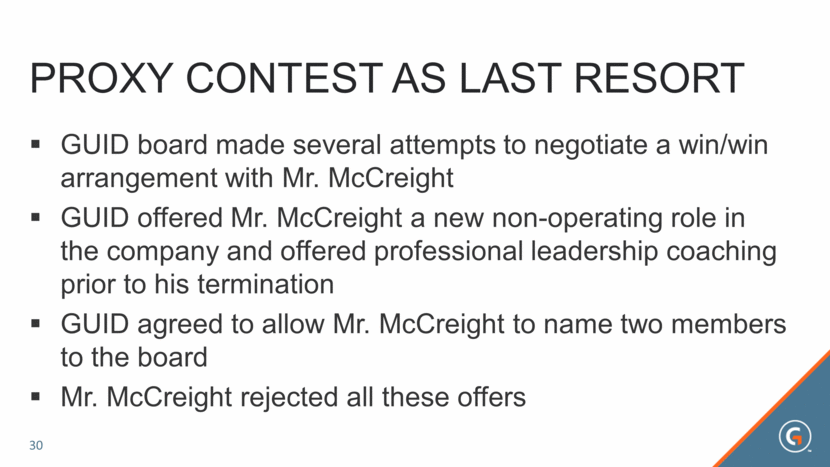 PROXY CONTEST AS LAST RESORT

• GUID board made several attempts to negotiate a win/win arrangement with Mr. McCreight
• GUID offered Mr. McCreight a new non-operating role in the company and offered professional leadership coaching prior to his termination
• GUID agreed to allow Mr. McCreight to name two members to the board
• Mr. McCreight rejected all these offers

30